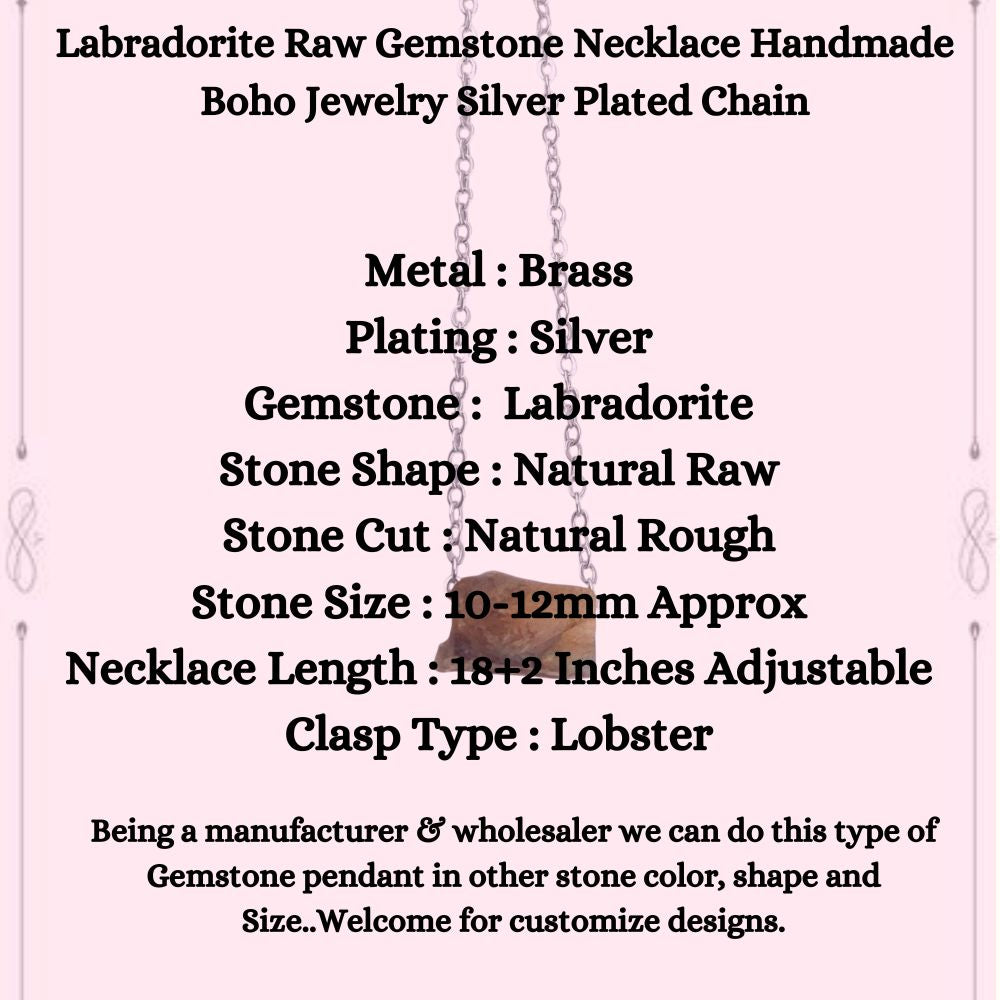 Labradorite Raw Gemstone Necklace Handmade Boho Jewelry Silver Plated Chain

Metal : Brass
Plating : Silver
Gemstone : Labradorite
Stone Shape : Natural Raw
Stone Cut : Natural Rough
Stone Size : 10-12mm Approx
Necklace Length : 18+2 Inches Adjustable
Clasp Type : Lobster

Being a manufacturer & wholesaler we can do this type of Gemstone pendant in other stone color, shape and Size..Welcome for customize designs.